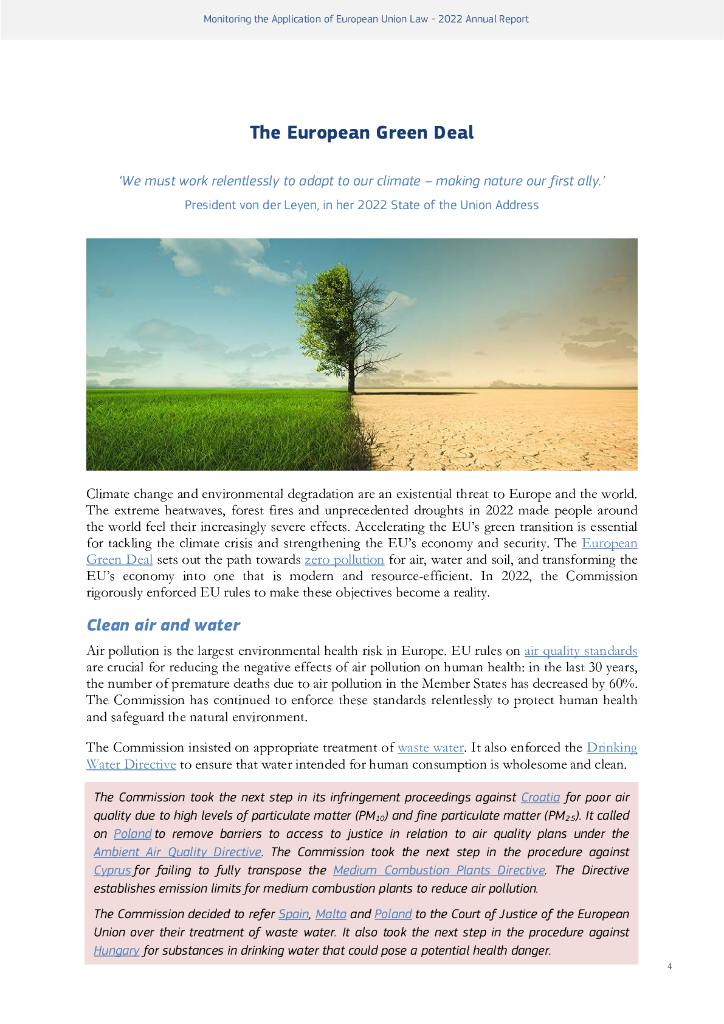 Monitoring the Application of European Union Law - 2022 Annual Report

The European Green Deal

'We must work relentlessly to adapt to our climate – making nature our first ally.'

President von der Leyen, in her 2022 State of the Union Address

Climate change and environmental degradation are an existential threat to Europe and the world. The extreme heatwaves, forest fires and unprecedented droughts in 2022 made people around the world feel their increasingly severe effects. Accelerating the EU's green transition is essential for tackling the climate crisis and strengthening the EU's economy and security. The European Green Deal sets out the path towards zero pollution for air, water and soil, and transforming the EU's economy into one that is modern and resource-efficient. In 2022, the Commission rigorously enforced EU rules to make these objectives become a reality.

Clean air and water

Air pollution is the largest environmental health risk in Europe. EU rules on air quality standards are crucial for reducing the negative effects of air pollution on human health: in the last 30 years, the number of premature deaths due to air pollution in the Member States has decreased by 60%. The Commission has continued to enforce these standards relentlessly to protect human health and safeguard the natural environment.

The Commission insisted on appropriate treatment of waste water. It also enforced the Drinking Water Directive to ensure that water intended for human consumption is wholesome and clean.

The Commission took the next step in its infringement proceedings against Croatia for poor air quality due to high levels of particulate matter ($PM_{10}$) and fine particulate matter ($PM_{2.5}$). It called on Poland to remove barriers to access to justice in relation to air quality plans under the Ambient Air Quality Directive. The Commission took the next step in the procedure against Cyprus for failing to fully transpose the Medium Combustion Plants Directive. The Directive establishes emission limits for medium combustion plants to reduce air pollution.

The Commission decided to refer Spain, Malta and Poland to the Court of Justice of the European Union over their treatment of waste water. It also took the next step in the procedure against Hungary for substances in drinking water that could pose a potential health danger.

4